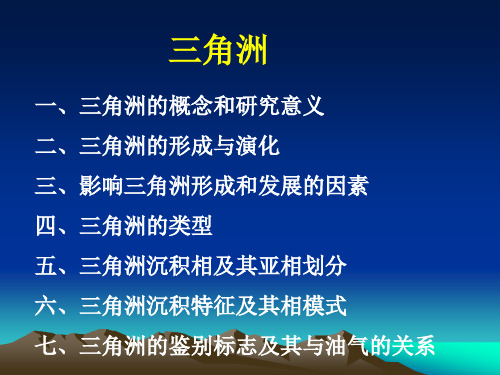 三角洲

一、三角洲的概念和研究意义

二、三角洲的形成与演化

三、影响三角洲形成和发展的因素

四、三角洲的类型

五、三角洲沉积相及其亚相划分

六、三角洲沉积特征及其相模式

七、三角洲的鉴别标志及其与油气的关系